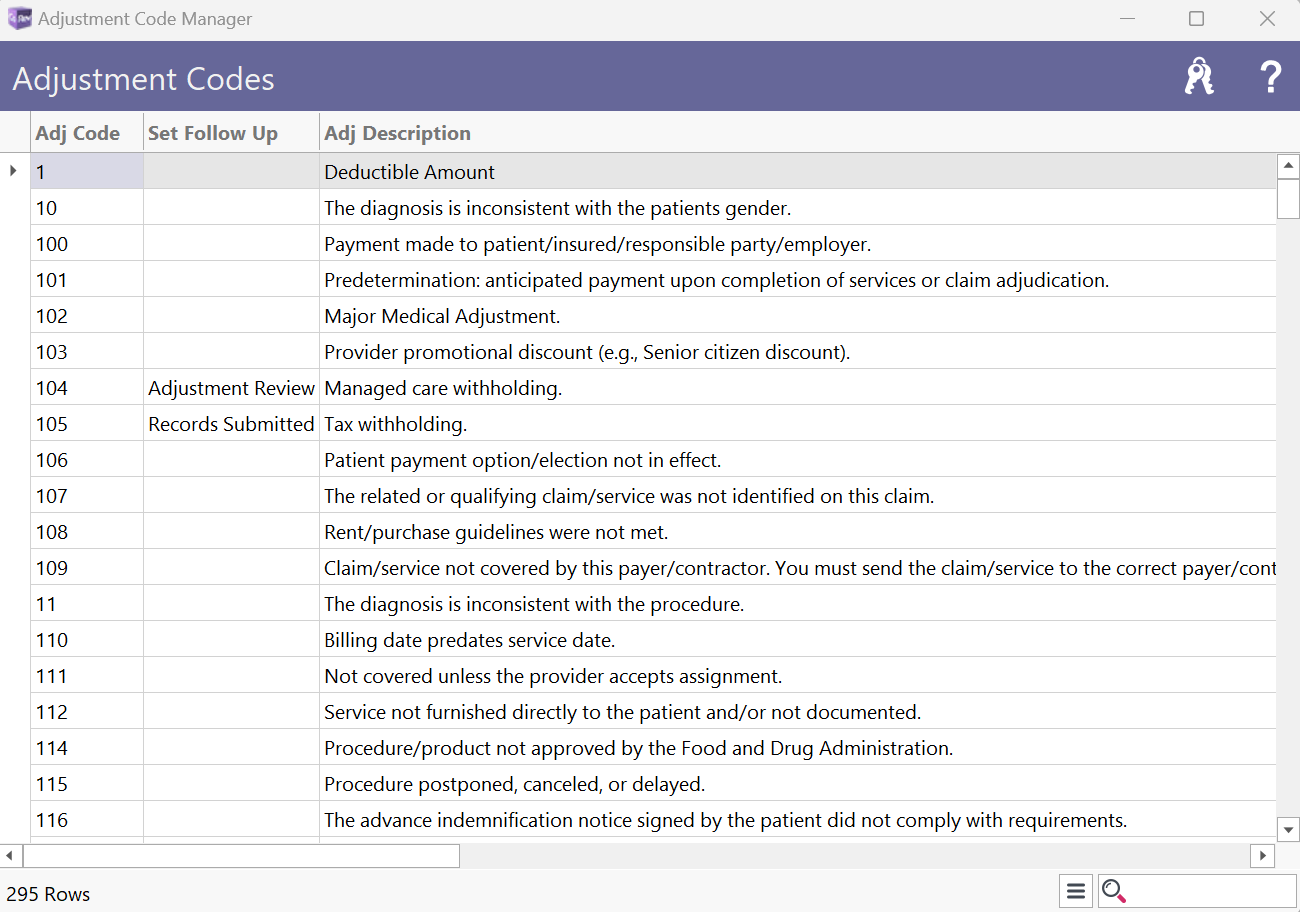 Adjustment Code Manager

Adjustment Codes

| Adj Code | Set Follow Up | Adj Description |
|---|---|---|
| 1 | | Deductible Amount |
| 10 | | The diagnosis is inconsistent with the patients gender. |
| 100 | | Payment made to patient/insured/responsible party/employer. |
| 101 | | Predetermination: anticipated payment upon completion of services or claim adjudication. |
| 102 | | Major Medical Adjustment. |
| 103 | | Provider promotional discount (e.g., Senior citizen discount). |
| 104 | Adjustment Review | Managed care withholding. |
| 105 | Records Submitted | Tax withholding. |
| 106 | | Patient payment option/election not in effect. |
| 107 | | The related or qualifying claim/service was not identified on this claim. |
| 108 | | Rent/purchase guidelines were not met. |
| 109 | | Claim/service not covered by this payer/contractor. You must send the claim/service to the correct payer/cont |
| 11 | | The diagnosis is inconsistent with the procedure. |
| 110 | | Billing date predates service date. |
| 111 | | Not covered unless the provider accepts assignment. |
| 112 | | Service not furnished directly to the patient and/or not documented. |
| 114 | | Procedure/product not approved by the Food and Drug Administration. |
| 115 | | Procedure postponed, canceled, or delayed. |
| 116 | | The advance indemnification notice signed by the patient did not comply with requirements. |

295 Rows